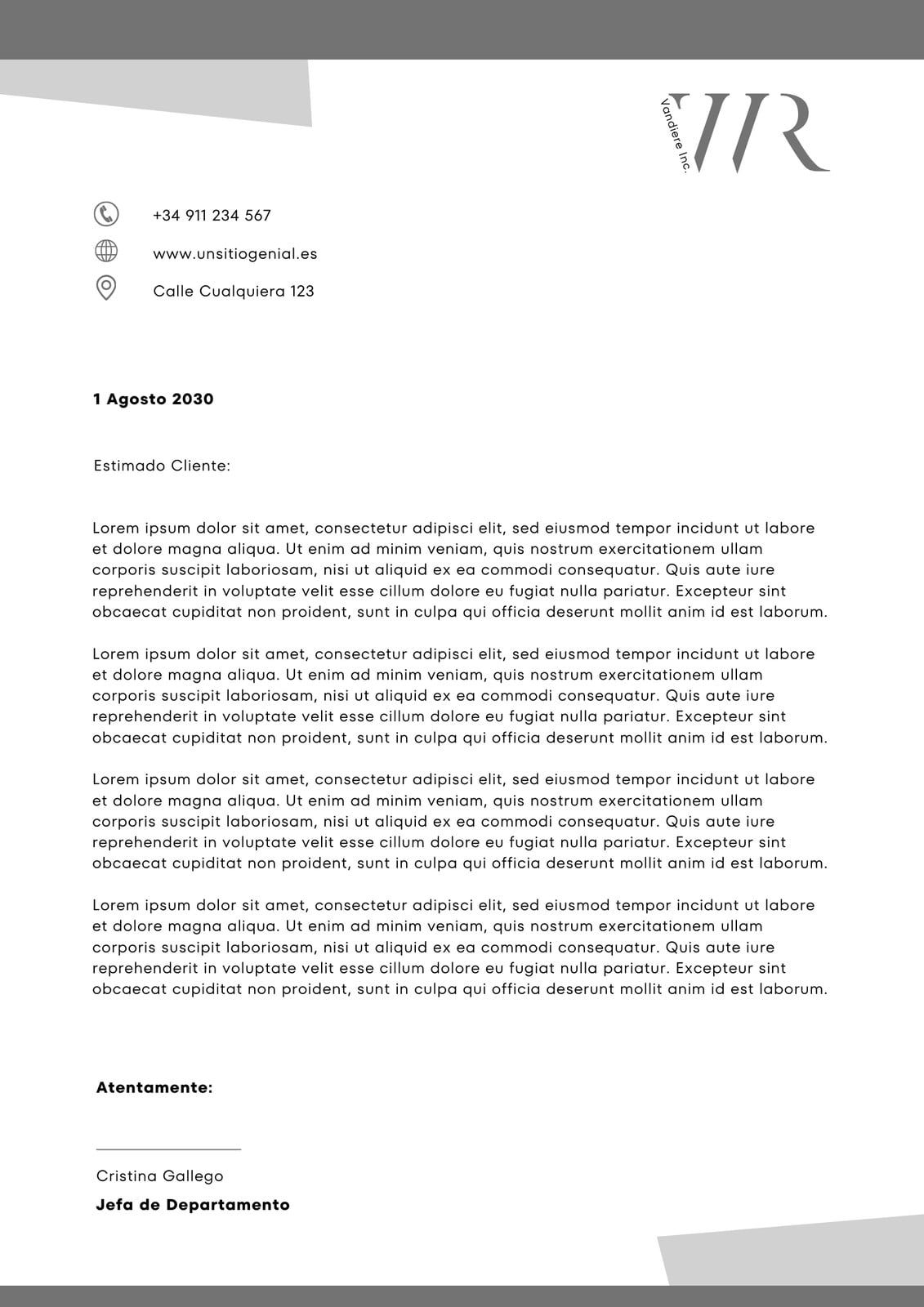 Vandiere Inc.
VR

+34 911 234 567

www.unsitiogenial.es

Calle Cualquiera 123

1 Agosto 2030

Estimado Cliente:

Lorem ipsum dolor sit amet, consectetur adipisci elit, sed eiusmod tempor incidunt ut labore et dolore magna aliqua. Ut enim ad minim veniam, quis nostrum exercitationem ullam corporis suscipit laboriosam, nisi ut aliquid ex ea commodi consequatur. Quis aute iure reprehenderit in voluptate velit esse cillum dolore eu fugiat nulla pariatur. Excepteur sint obcaecat cupiditat non proident, sunt in culpa qui officia deserunt mollit anim id est laborum.

Lorem ipsum dolor sit amet, consectetur adipisci elit, sed eiusmod tempor incidunt ut labore et dolore magna aliqua. Ut enim ad minim veniam, quis nostrum exercitationem ullam corporis suscipit laboriosam, nisi ut aliquid ex ea commodi consequatur. Quis aute iure reprehenderit in voluptate velit esse cillum dolore eu fugiat nulla pariatur. Excepteur sint obcaecat cupiditat non proident, sunt in culpa qui officia deserunt mollit anim id est laborum.

Lorem ipsum dolor sit amet, consectetur adipisci elit, sed eiusmod tempor incidunt ut labore et dolore magna aliqua. Ut enim ad minim veniam, quis nostrum exercitationem ullam corporis suscipit laboriosam, nisi ut aliquid ex ea commodi consequatur. Quis aute iure reprehenderit in voluptate velit esse cillum dolore eu fugiat nulla pariatur. Excepteur sint obcaecat cupiditat non proident, sunt in culpa qui officia deserunt mollit anim id est laborum.

Lorem ipsum dolor sit amet, consectetur adipisci elit, sed eiusmod tempor incidunt ut labore et dolore magna aliqua. Ut enim ad minim veniam, quis nostrum exercitationem ullam corporis suscipit laboriosam, nisi ut aliquid ex ea commodi consequatur. Quis aute iure reprehenderit in voluptate velit esse cillum dolore eu fugiat nulla pariatur. Excepteur sint obcaecat cupiditat non proident, sunt in culpa qui officia deserunt mollit anim id est laborum.

Atentamente:

Cristina Gallego
Jefa de Departamento